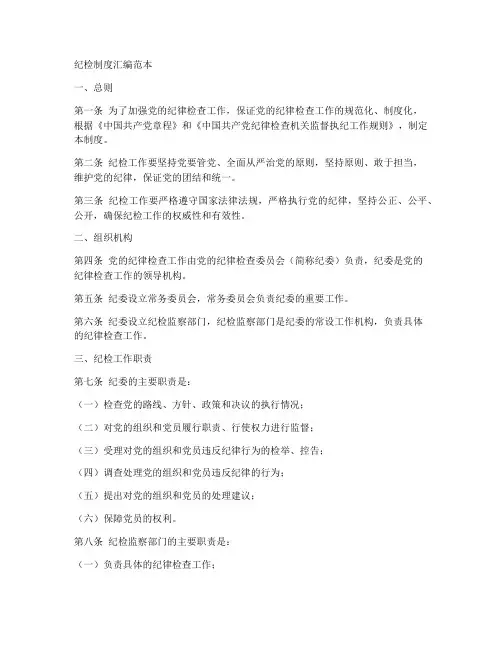 纪检制度汇编范本

一、总则

第一条 为了加强党的纪律检查工作，保证党的纪律检查工作的规范化、制度化，根据《中国共产党章程》和《中国共产党纪律检查机关监督执纪工作规则》，制定本制度。

第二条 纪检工作要坚持党要管党、全面从严治党的原则，坚持原则、敢于担当，维护党的纪律，保证党的团结和统一。

第三条 纪检工作要严格遵守国家法律法规，严格执行党的纪律，坚持公正、公平、公开，确保纪检工作的权威性和有效性。

二、组织机构

第四条 党的纪律检查工作由党的纪律检查委员会（简称纪委）负责，纪委是党的纪律检查工作的领导机构。

第五条 纪委设立常务委员会，常务委员会负责纪委的重要工作。

第六条 纪委设立纪检监察部门，纪检监察部门是纪委的常设工作机构，负责具体的纪律检查工作。

三、纪检工作职责

第七条 纪委的主要职责是：

（一）检查党的路线、方针、政策和决议的执行情况；

（二）对党的组织和党员履行职责、行使权力进行监督；

（三）受理对党的组织和党员违反纪律行为的检举、控告；

（四）调查处理党的组织和党员违反纪律的行为；

（五）提出对党的组织和党员的处理建议；

（六）保障党员的权利。

第八条 纪检监察部门的主要职责是：

（一）负责具体的纪律检查工作；